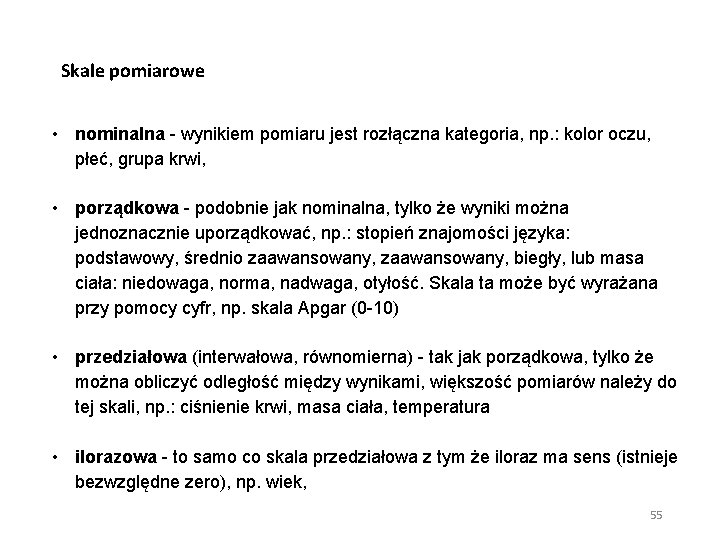 Skale pomiarowe

• nominalna - wynikiem pomiaru jest rozłączna kategoria, np.: kolor oczu, płeć, grupa krwi,

• porządkowa - podobnie jak nominalna, tylko że wyniki można jednoznacznie uporządkować, np.: stopień znajomości języka: podstawowy, średnio zaawansowany, zaawansowany, biegły, lub masa ciała: niedowaga, norma, nadwaga, otyłość. Skala ta może być wyrażana przy pomocy cyfr, np. skala Apgar (0-10)

• przedziałowa (interwałowa, równomierna) - tak jak porządkowa, tylko że można obliczyć odległość między wynikami, większość pomiarów należy do tej skali, np.: ciśnienie krwi, masa ciała, temperatura

• ilorazowa - to samo co skala przedziałowa z tym że iloraz ma sens (istnieje bezwzględne zero), np. wiek,

55